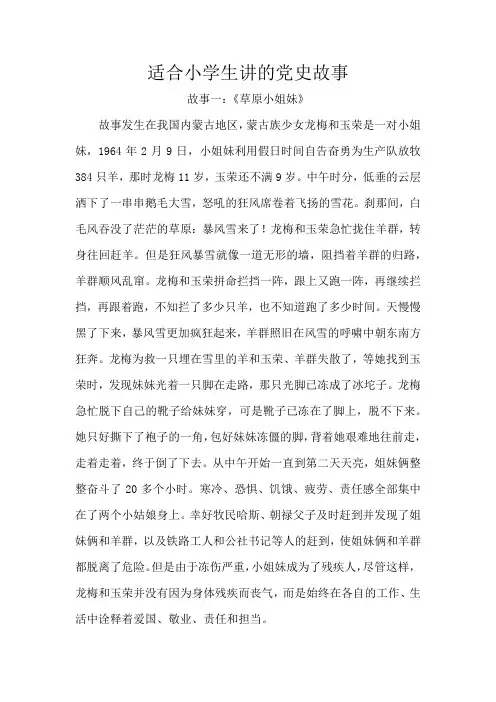 适合小学生讲的党史故事

故事一：《草原小姐妹》

故事发生在我国内蒙古地区，蒙古族少女龙梅和玉荣是一对小姐妹，1964 年 2 月 9 日，小姐妹利用假日时间自告奋勇为生产队放牧 384 只羊，那时龙梅 11 岁，玉荣还不满 9 岁。中午时分，低垂的云层洒下了一串串鹅毛大雪，怒吼的狂风席卷着飞扬的雪花。刹那间，白毛风吞没了茫茫的草原：暴风雪来了！龙梅和玉荣急忙拢住羊群，转身往回赶羊。但是狂风暴雪就像一道无形的墙，阻挡着羊群的归路，羊群顺风乱窜。龙梅和玉荣拼命拦挡一阵，跟上又跑一阵，再继续拦挡，再跟着跑，不知拦了多少只羊，也不知道跑了多少时间。天慢慢黑了下来，暴风雪更加疯狂起来，羊群照旧在风雪的呼啸中朝东南方狂奔。龙梅为救一只埋在雪里的羊和玉荣、羊群失散了，等她找到玉荣时，发现妹妹光着一只脚在走路，那只光脚已冻成了冰坨子。龙梅急忙脱下自己的靴子给妹妹穿，可是靴子已冻在了脚上，脱不下来。她只好撕下了袍子的一角，包好妹妹冻僵的脚，背着她艰难地往前走，走着走着，终于倒了下去。从中午开始一直到第二天天亮，姐妹俩整整奋斗了 20 多个小时。寒冷、恐惧、饥饿、疲劳、责任感全部集中在了两个小姑娘身上。幸好牧民哈斯、朝禄父子及时赶到并发现了姐妹俩和羊群，以及铁路工人和公社书记等人的赶到，使姐妹俩和羊群都脱离了危险。但是由于冻伤严重，小姐妹成为了残疾人，尽管这样，龙梅和玉荣并没有因为身体残疾而丧气，而是始终在各自的工作、生活中诠释着爱国、敬业、责任和担当。